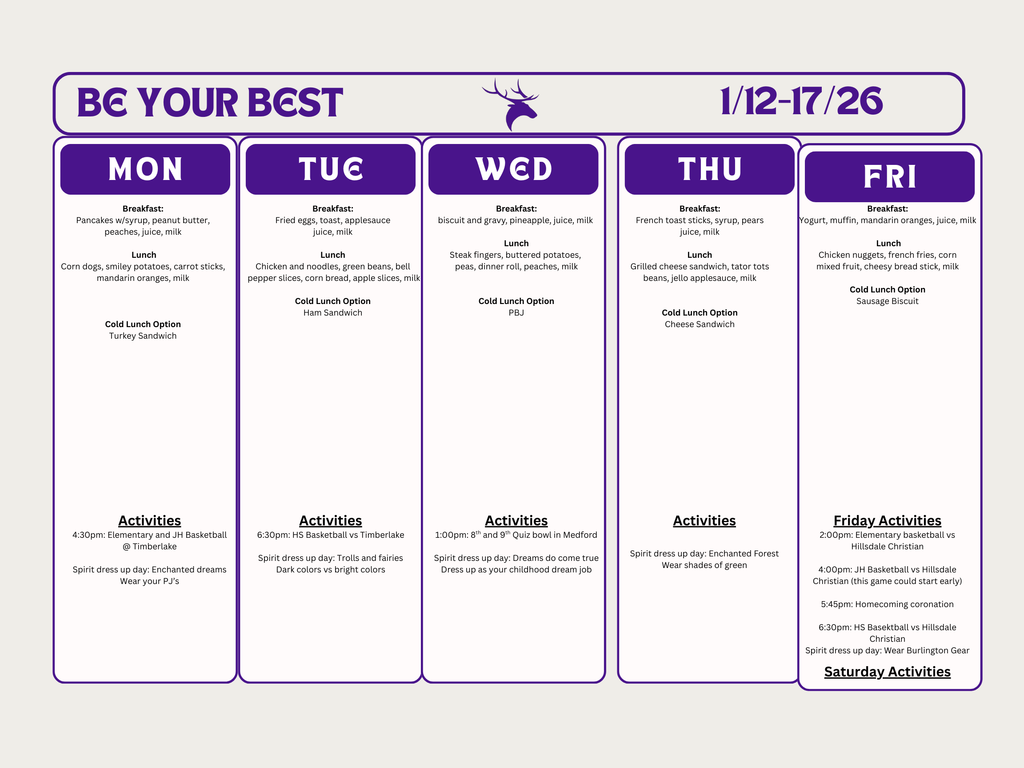 BE YOUR BEST

1/12-17/26

MON

Breakfast:
Pancakes w/syrup, peanut butter, peaches, juice, milk

Lunch
Corn dogs, smiley potatoes, carrot sticks, mandarin oranges, milk

Cold Lunch Option
Turkey Sandwich

Activities
4:30pm: Elementary and JH Basketball @ Timberlake

Spirit dress up day: Enchanted dreams
Wear your PJ's

TUE

Breakfast:
Fried eggs, toast, applesauce juice, milk

Lunch
Chicken and noodles, green beans, bell pepper slices, corn bread, apple slices, milk

Cold Lunch Option
Ham Sandwich

Activities
6:30pm: HS Basketball vs Timberlake

Spirit dress up day: Trolls and fairies
Dark colors vs bright colors

WED

Breakfast:
biscuit and gravy, pineapple, juice, milk

Lunch
Steak fingers, buttered potatoes, peas, dinner roll, peaches, milk

Cold Lunch Option
PBJ

Activities
1:00pm: 8$^{th}$ and 9$^{th}$ Quiz bowl in Medford

Spirit dress up day: Dreams do come true
Dress up as your childhood dream job

THU

Breakfast:
French toast sticks, syrup, pears juice, milk

Lunch
Grilled cheese sandwich, tator tots beans, jello applesauce, milk

Cold Lunch Option
Cheese Sandwich

Activities

Spirit dress up day: Enchanted Forest
Wear shades of green

FRI

Breakfast:
Yogurt, muffin, mandarin oranges, juice, milk

Lunch
Chicken nuggets, french fries, corn mixed fruit, cheesy bread stick, milk

Cold Lunch Option
Sausage Biscuit

Friday Activities
2:00pm: Elementary basketball vs Hillsdale Christian

4:00pm: JH Basketball vs Hillsdale Christian (this game could start early)

5:45pm: Homecoming coronation

6:30pm: HS Basektball vs Hillsdale Christian
Spirit dress up day: Wear Burlington Gear

Saturday Activities